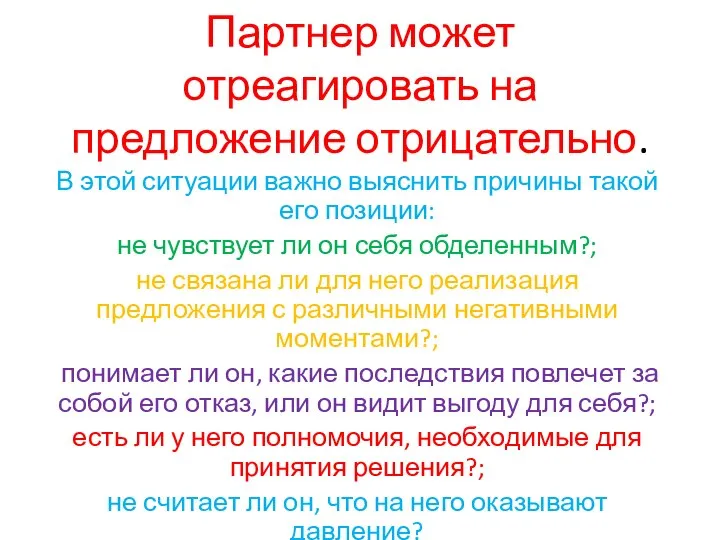 Партнер может отреагировать на предложение отрицательно.

В этой ситуации важно выяснить причины такой его позиции:

не чувствует ли он себя обделенным?;

не связана ли для него реализация предложения с различными негативными моментами?;

понимает ли он, какие последствия повлечет за собой его отказ, или он видит выгоду для себя?;

есть ли у него полномочия, необходимые для принятия решения?;

не считает ли он, что на него оказывают давление?